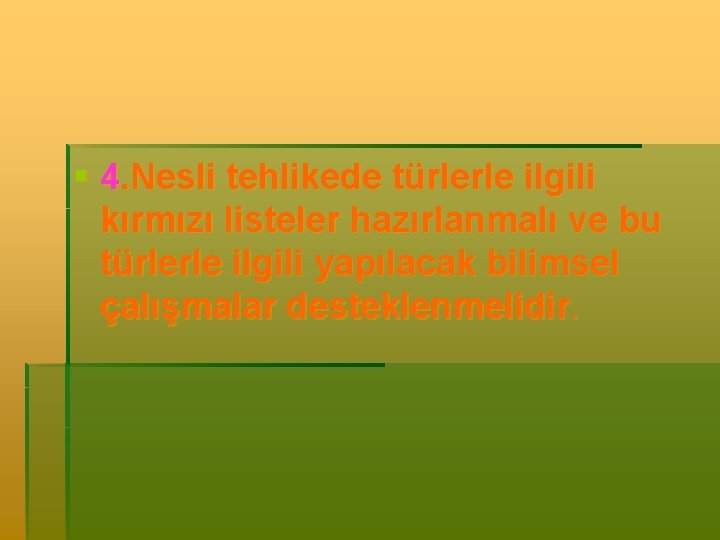 4.Nesli tehlikede türlerle ilgili kırmızı listeler hazırlanmalı ve bu türlerle ilgili yapılacak bilimsel çalışmalar desteklenmelidir.